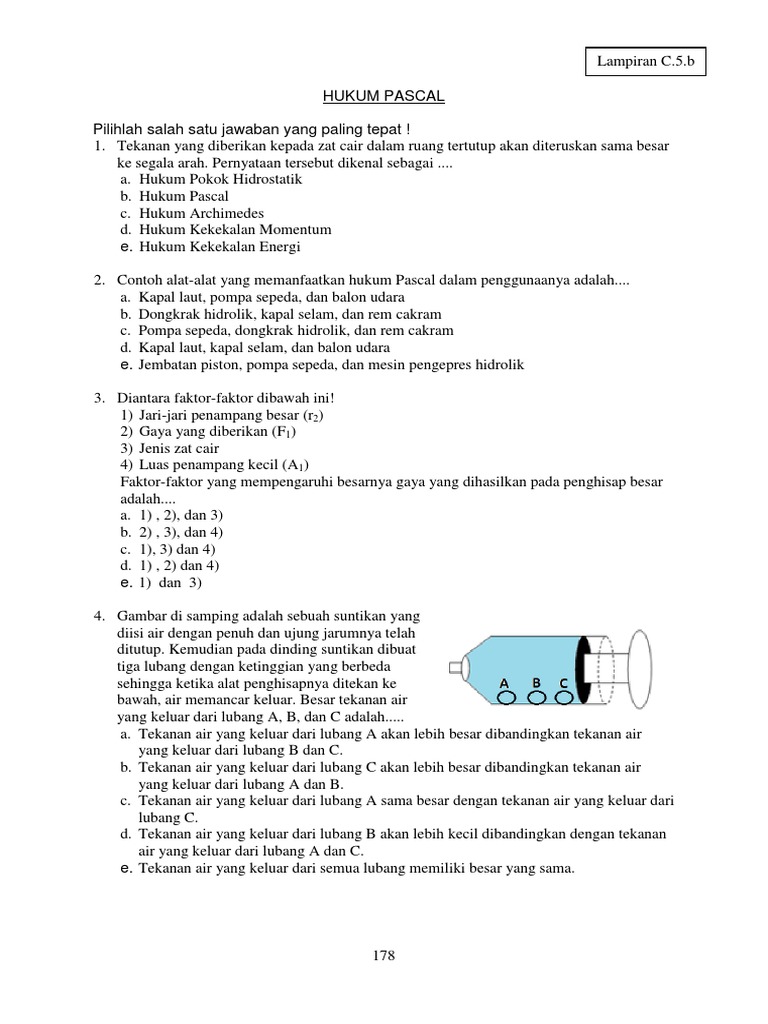 Lampiran C.5.b

HUKUM PASCAL

Pilihlah salah satu jawaban yang paling tepat !
1. Tekanan yang diberikan kepada zat cair dalam ruang tertutup akan diteruskan sama besar ke segala arah. Pernyataan tersebut dikenal sebagai ....
a. Hukum Pokok Hidrostatik
b. Hukum Pascal
c. Hukum Archimedes
d. Hukum Kekekalan Momentum
e. Hukum Kekekalan Energi

2. Contoh alat-alat yang memanfaatkan hukum Pascal dalam penggunaanya adalah....
a. Kapal laut, pompa sepeda, dan balon udara
b. Dongkrak hidrolik, kapal selam, dan rem cakram
c. Pompa sepeda, dongkrak hidrolik, dan rem cakram
d. Kapal laut, kapal selam, dan balon udara
e. Jembatan piston, pompa sepeda, dan mesin pengepres hidrolik

3. Diantara faktor-faktor dibawah ini!
1) Jari-jari penampang besar ($r_2$)
2) Gaya yang diberikan ($F_1$)
3) Jenis zat cair
4) Luas penampang kecil ($A_1$)
Faktor-faktor yang mempengaruhi besarnya gaya yang dihasilkan pada penghisap besar adalah....
a. 1) , 2), dan 3)
b. 2) , 3), dan 4)
c. 1), 3) dan 4)
d. 1) , 2) dan 4)
e. 1) dan 3)

4. Gambar di samping adalah sebuah suntikan yang diisi air dengan penuh dan ujung jarumnya telah ditutup. Kemudian pada dinding suntikan dibuat tiga lubang dengan ketinggian yang berbeda sehingga ketika alat penghisapnya ditekan ke bawah, air memancar keluar. Besar tekanan air yang keluar dari lubang A, B, dan C adalah.....
A B C
a. Tekanan air yang keluar dari lubang A akan lebih besar dibandingkan tekanan air yang keluar dari lubang B dan C.
b. Tekanan air yang keluar dari lubang C akan lebih besar dibandingkan tekanan air yang keluar dari lubang A dan B.
c. Tekanan air yang keluar dari lubang A sama besar dengan tekanan air yang keluar dari lubang C.
d. Tekanan air yang keluar dari lubang B akan lebih kecil dibandingkan dengan tekanan air yang keluar dari lubang A dan C.
e. Tekanan air yang keluar dari semua lubang memiliki besar yang sama.

178